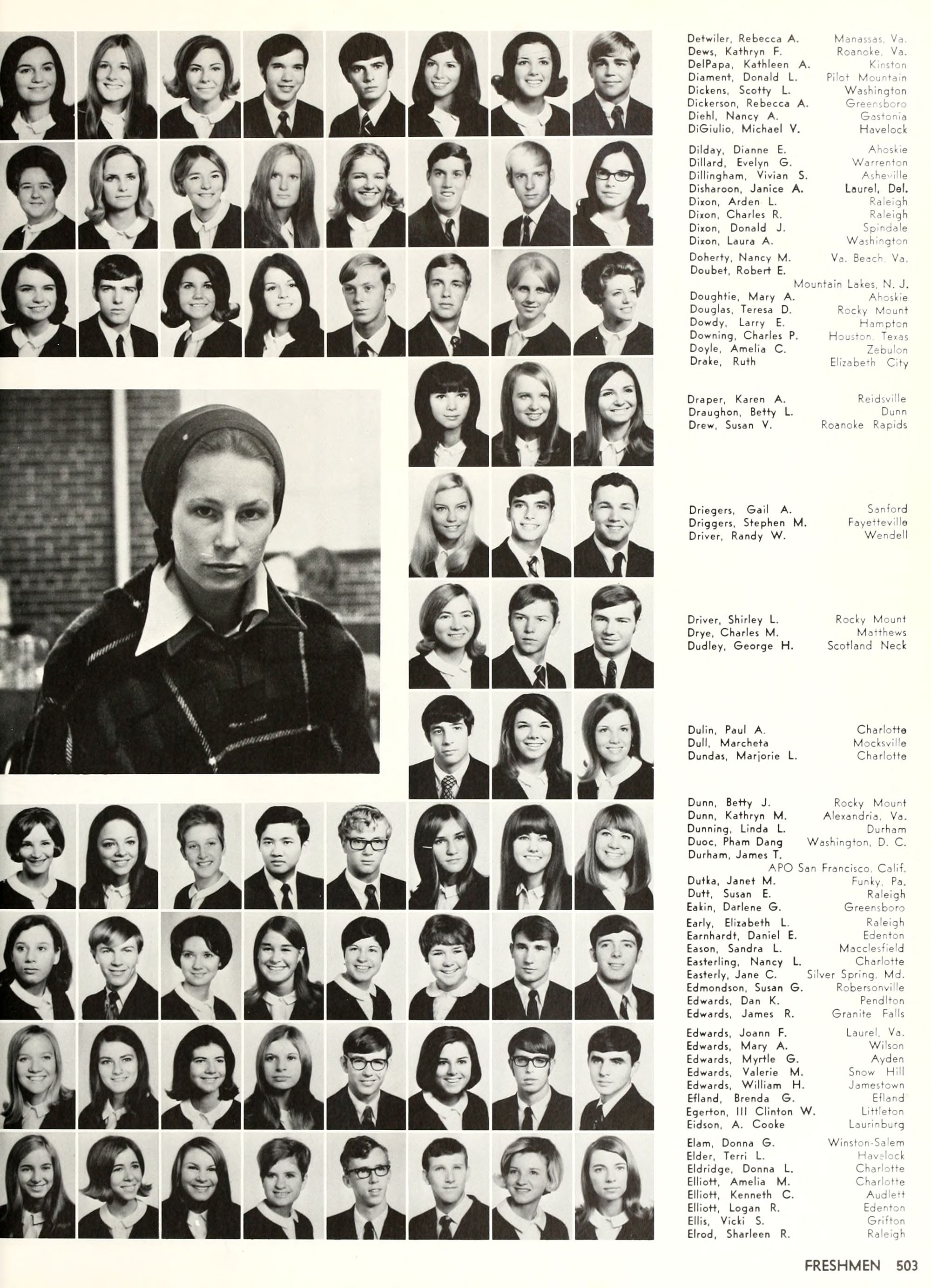 Detwiler, Rebecca A. Manassas, Va.
Dews, Kathryn F. Roanoke, Va.
DelPapa, Kathleen A. Kinston
Diament, Donald L. Pilot Mountain
Dickens, Scotty L. Washington
Dickerson, Rebecca A. Greensboro
Diehl, Nancy A. Gastonia
DiGiulio, Michael V. Havelock

Dilday, Dianne E. Ahoskie
Dillard, Evelyn G. Warrenton
Dillingham, Vivian S. Asheville
Disharoon, Janice A. Laurel, Del.
Dixon, Arden L. Raleigh
Dixon, Charles R. Raleigh
Dixon, Donald J. Spindale
Dixon, Laura A. Washington

Doherty, Nancy M. Va. Beach, Va.
Doubet, Robert E.
Mountain Lakes, N. J.
Doughtie, Mary A. Ahoskie
Douglas, Teresa D. Rocky Mount
Dowdy, Larry E. Hampton
Downing, Charles P. Houston, Texas
Doyle, Amelia C. Zebulon
Drake, Ruth Elizabeth City

Draper, Karen A. Reidsville
Draughon, Betty L. Dunn
Drew, Susan V. Roanoke Rapids

Driegers, Gail A. Sanford
Driggers, Stephen M. Fayetteville
Driver, Randy W. Wendell

Driver, Shirley L. Rocky Mount
Drye, Charles M. Matthews
Dudley, George H. Scotland Neck

Dulin, Paul A. Charlotte
Dull, Marcheta Mocksville
Dundas, Marjorie L. Charlotte

Dunn, Betty J. Rocky Mount
Dunn, Kathryn M. Alexandria, Va.
Dunning, Linda L. Durham
Duoc, Pham Dang Washington, D. C.
Durham, James T.
APO San Francisco, Calif.
Dutka, Janet M. Funky, Pa.
Dutt, Susan E. Raleigh
Eakin, Darlene G. Greensboro

Early, Elizabeth L. Raleigh
Earnhardt, Daniel E. Edenton
Eason, Sandra L. Macclesfield
Easterling, Nancy L. Charlotte
Easterly, Jane C. Silver Spring, Md.
Edmondson, Susan G. Robersonville
Edwards, Dan K. Pendlton
Edwards, James R. Granite Falls

Edwards, Joann F. Laurel, Va.
Edwards, Mary A. Wilson
Edwards, Myrtle G. Ayden
Edwards, Valerie M. Snow Hill
Edwards, William H. Jamestown
Efland, Brenda G. Efland
Egerton, III Clinton W. Littleton
Eidson, A. Cooke Laurinburg

Elam, Donna G. Winston-Salem
Elder, Terri L. Havelock
Eldridge, Donna L. Charlotte
Elliott, Amelia M. Charlotte
Elliott, Kenneth C. Audlett
Elliott, Logan R. Edenton
Ellis, Vicki S. Grifton
Elrod, Sharleen R. Raleigh

FRESHMEN 503